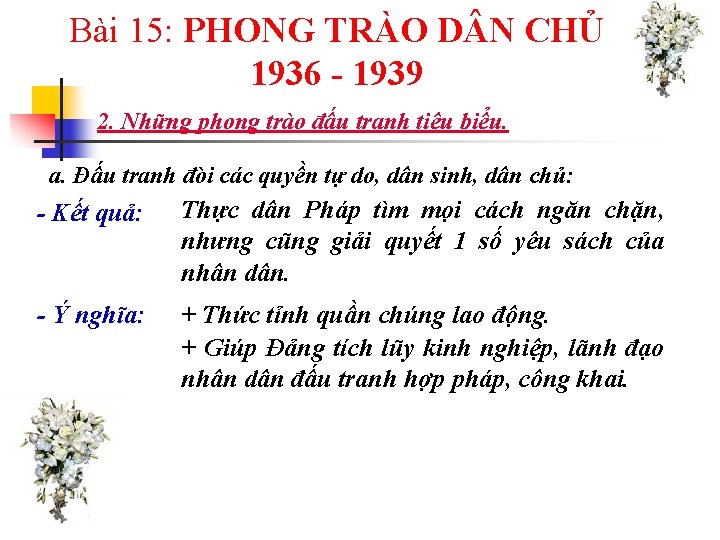 Bài 15: PHONG TRÀO DÂN CHỦ 1936 - 1939

2. Những phong trào đấu tranh tiêu biểu.

a. Đấu tranh đòi các quyền tự do, dân sinh, dân chủ:

- Kết quả: Thực dân Pháp tìm mọi cách ngăn chặn, nhưng cũng giải quyết 1 số yêu sách của nhân dân.

- Ý nghĩa: + Thức tỉnh quần chúng lao động.
+ Giúp Đảng tích lũy kinh nghiệp, lãnh đạo nhân dân đấu tranh hợp pháp, công khai.